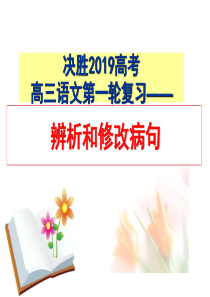 决胜2019高考
高三语文第一轮复习——

辨析和修改病句